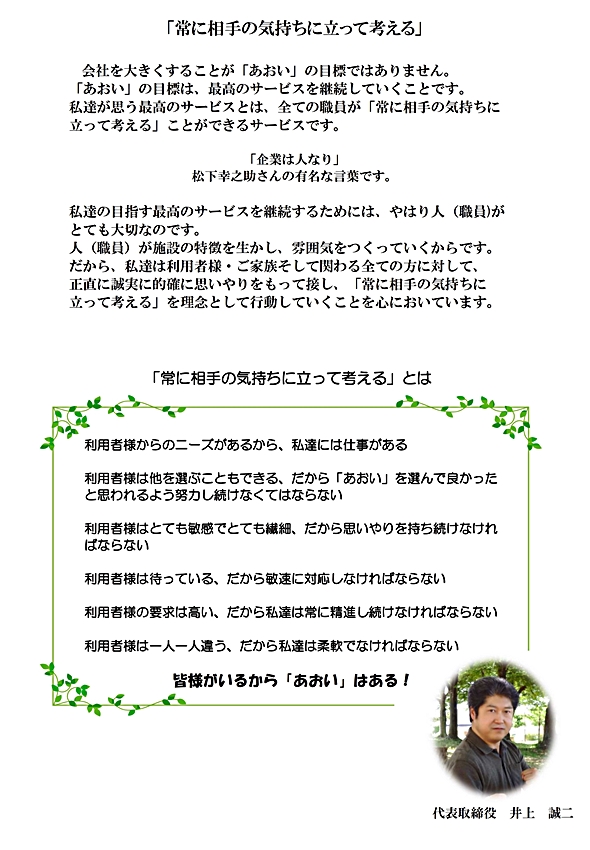 「常に相手の気持ちに立って考える」

会社を大きくすることが「あおい」の目標ではありません。
「あおい」の目標は、最高のサービスを継続していくことです。
私達が思う最高のサービスとは、全ての職員が「常に相手の気持ちに立って考える」ことができるサービスです。

「企業は人なり」
松下幸之助さんの有名な言葉です。

私達の目指す最高のサービスを継続するためには、やはり人（職員）がとても大切なのです。
人（職員）が施設の特徴を生かし、雰囲気をつくっていくからです。
だから、私達は利用者様・ご家族そして関わる全ての方に対して、正直に誠実に的確に思いやりをもって接し、「常に相手の気持ちに立って考える」を理念として行動していくことを心においています。

「常に相手の気持ちに立って考える」とは

利用者様からのニーズがあるから、私達には仕事がある

利用者様は他を選ぶこともできる、だから「あおい」を選んで良かったと思われるよう努力し続けなくてはならない

利用者様はとても敏感でとても繊細、だから思いやりを持ち続けなければならない

利用者様は待っている、だから敏速に対応しなければならない

利用者様の要求は高い、だから私達は常に精進し続けなければならない

利用者様は一人一人違う、だから私達は柔軟でなければならない

皆様がいるから「あおい」はある！

代表取締役　井上　誠二